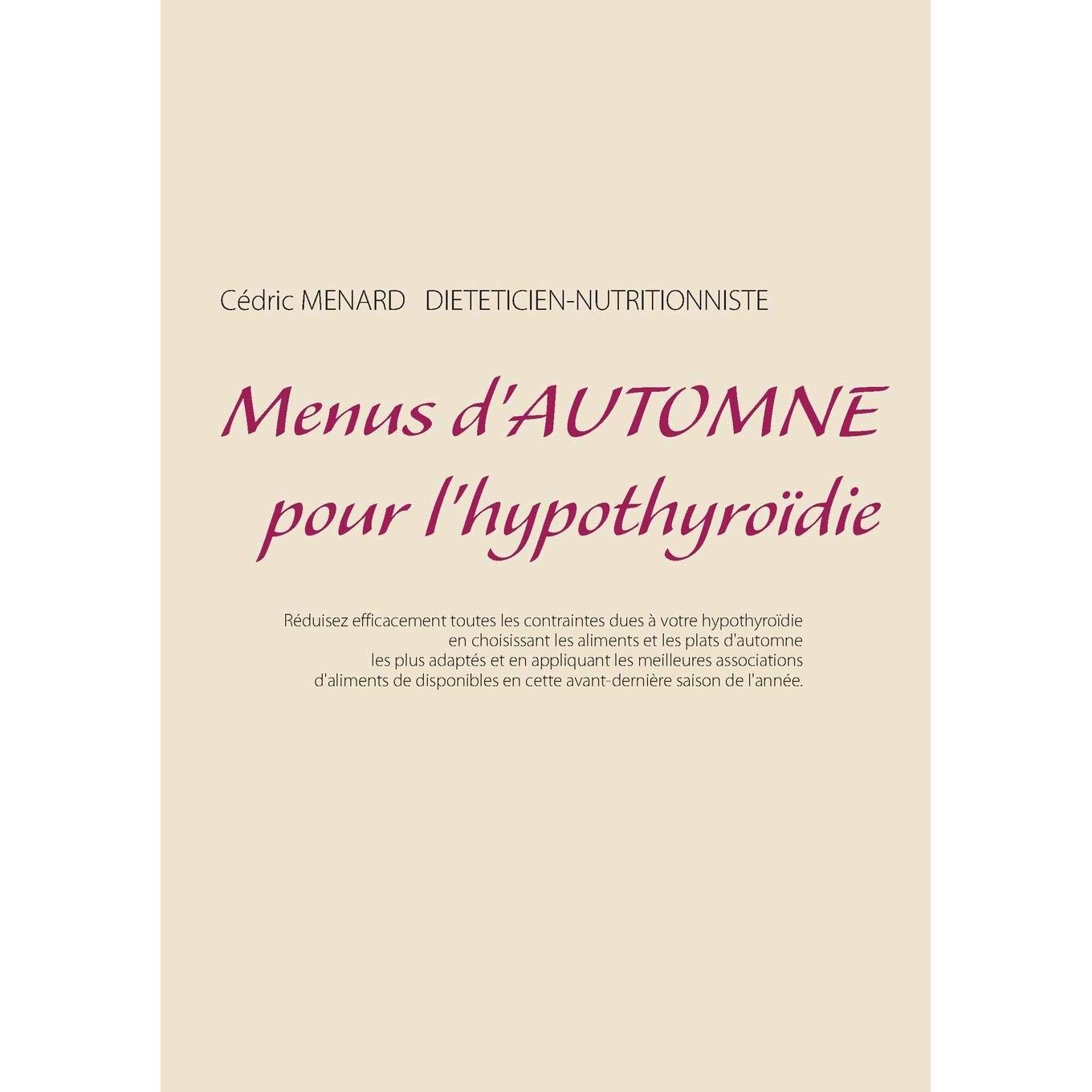 Cédric MENARD DIETETICIEN-NUTRITIONNISTE

Menus d'AUTOMNE pour l'hypothyroïdie

Réduisez efficacement toutes les contraintes dues à votre hypothyroïdie en choisissant les aliments et les plats d'automne les plus adaptés et en appliquant les meilleures associations d'aliments de disponibles en cette avant-dernière saison de l'année.